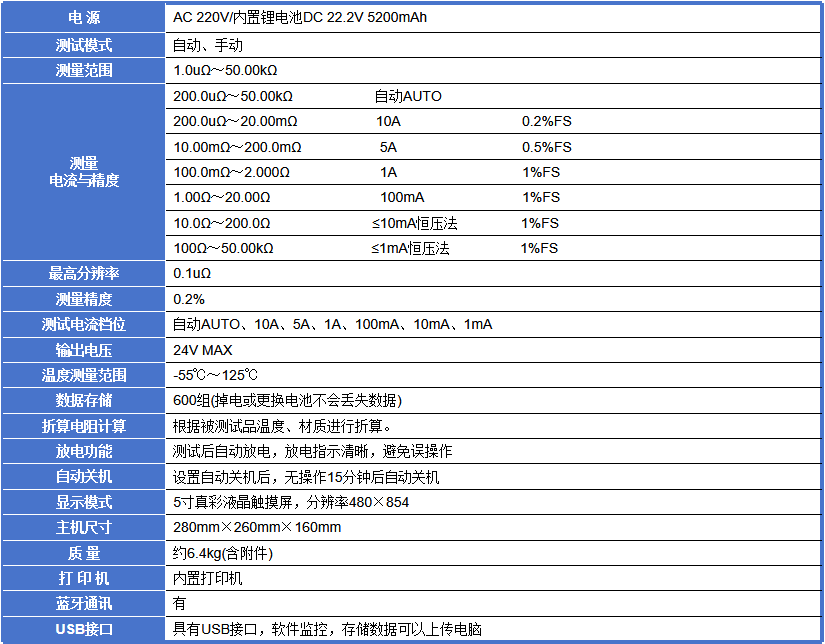 | 电 源 | AC 220V/内置锂电池DC 22.2V 5200mAh |  |  |
|---|---|---|---|
| 测试模式 | 自动、手动 |  |  |
| 测量范围 | 1.0uΩ～50.00kΩ |  |  |
| 测量 电流与精度 | 200.0uΩ～50.00kΩ | 自动AUTO |  |
|  | 200.0uΩ～20.00mΩ | 10A | 0.2%FS |
|  | 10.00mΩ～200.0mΩ | 5A | 0.5%FS |
|  | 100.0mΩ～2.000Ω | 1A | 1%FS |
|  | 1.00Ω～20.00Ω | 100mA | 1%FS |
|  | 10.0Ω～200.0Ω | ≤10mA恒压法 | 1%FS |
|  | 100Ω～50.00kΩ | ≤1mA恒压法 | 1%FS |
| 最高分辨率 | 0.1uΩ |  |  |
| 测量精度 | 0.2% |  |  |
| 测试电流档位 | 自动AUTO、10A、5A、1A、100mA、10mA、1mA |  |  |
| 输出电压 | 24V MAX |  |  |
| 温度测量范围 | -55℃～125℃ |  |  |
| 数据存储 | 600组(掉电或更换电池不会丢失数据) |  |  |
| 折算电阻计算 | 根据被测试品温度、材质进行折算。 |  |  |
| 放电功能 | 测试后自动放电，放电指示清晰，避免误操作 |  |  |
| 自动关机 | 设置自动关机后，无操作15分钟后自动关机 |  |  |
| 显示模式 | 5寸真彩液晶触摸屏，分辨率480×854 |  |  |
| 主机尺寸 | 280mm×260mm×160mm |  |  |
| 质 量 | 约6.4kg(含附件) |  |  |
| 打 印 机 | 内置打印机 |  |  |
| 蓝牙通讯 | 有 |  |  |
| USB接口 | 具有USB接口，软件监控，存储数据可以上传电脑 |  |  |